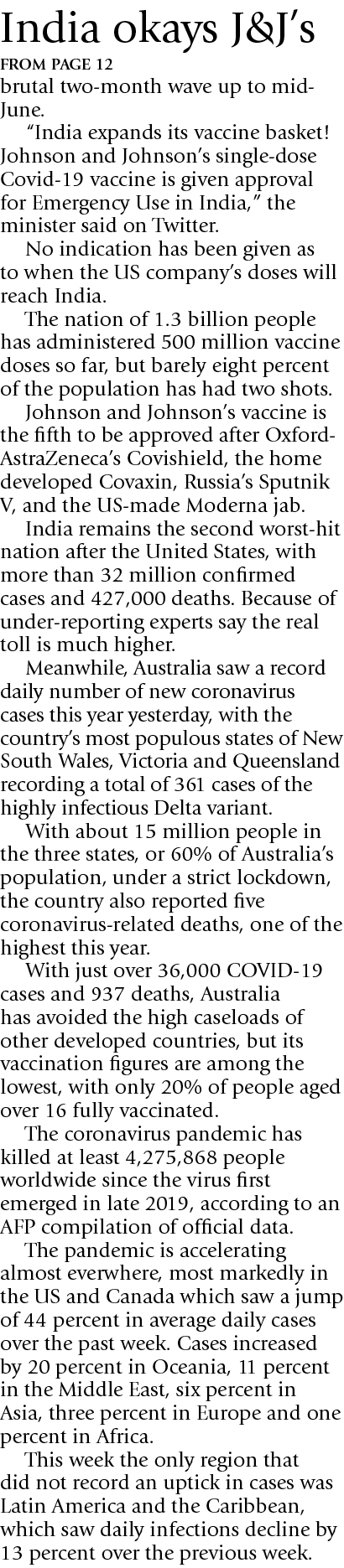 India okays J&J's

FROM PAGE 12

brutal two-month wave up to mid-June.

"India expands its vaccine basket! Johnson and Johnson's single-dose Covid-19 vaccine is given approval for Emergency Use in India," the minister said on Twitter.

No indication has been given as to when the US company's doses will reach India.

The nation of 1.3 billion people has administered 500 million vaccine doses so far, but barely eight percent of the population has had two shots.

Johnson and Johnson's vaccine is the fifth to be approved after Oxford-AstraZeneca's Covishield, the home developed Covaxin, Russia's Sputnik V, and the US-made Moderna jab.

India remains the second worst-hit nation after the United States, with more than 32 million confirmed cases and 427,000 deaths. Because of under-reporting experts say the real toll is much higher.

Meanwhile, Australia saw a record daily number of new coronavirus cases this year yesterday, with the country's most populous states of New South Wales, Victoria and Queensland recording a total of 361 cases of the highly infectious Delta variant.

With about 15 million people in the three states, or 60% of Australia's population, under a strict lockdown, the country also reported five coronavirus-related deaths, one of the highest this year.

With just over 36,000 COVID-19 cases and 937 deaths, Australia has avoided the high caseloads of other developed countries, but its vaccination figures are among the lowest, with only 20% of people aged over 16 fully vaccinated.

The coronavirus pandemic has killed at least 4,275,868 people worldwide since the virus first emerged in late 2019, according to an AFP compilation of official data.

The pandemic is accelerating almost everwhere, most markedly in the US and Canada which saw a jump of 44 percent in average daily cases over the past week. Cases increased by 20 percent in Oceania, 11 percent in the Middle East, six percent in Asia, three percent in Europe and one percent in Africa.

This week the only region that did not record an uptick in cases was Latin America and the Caribbean, which saw daily infections decline by 13 percent over the previous week.